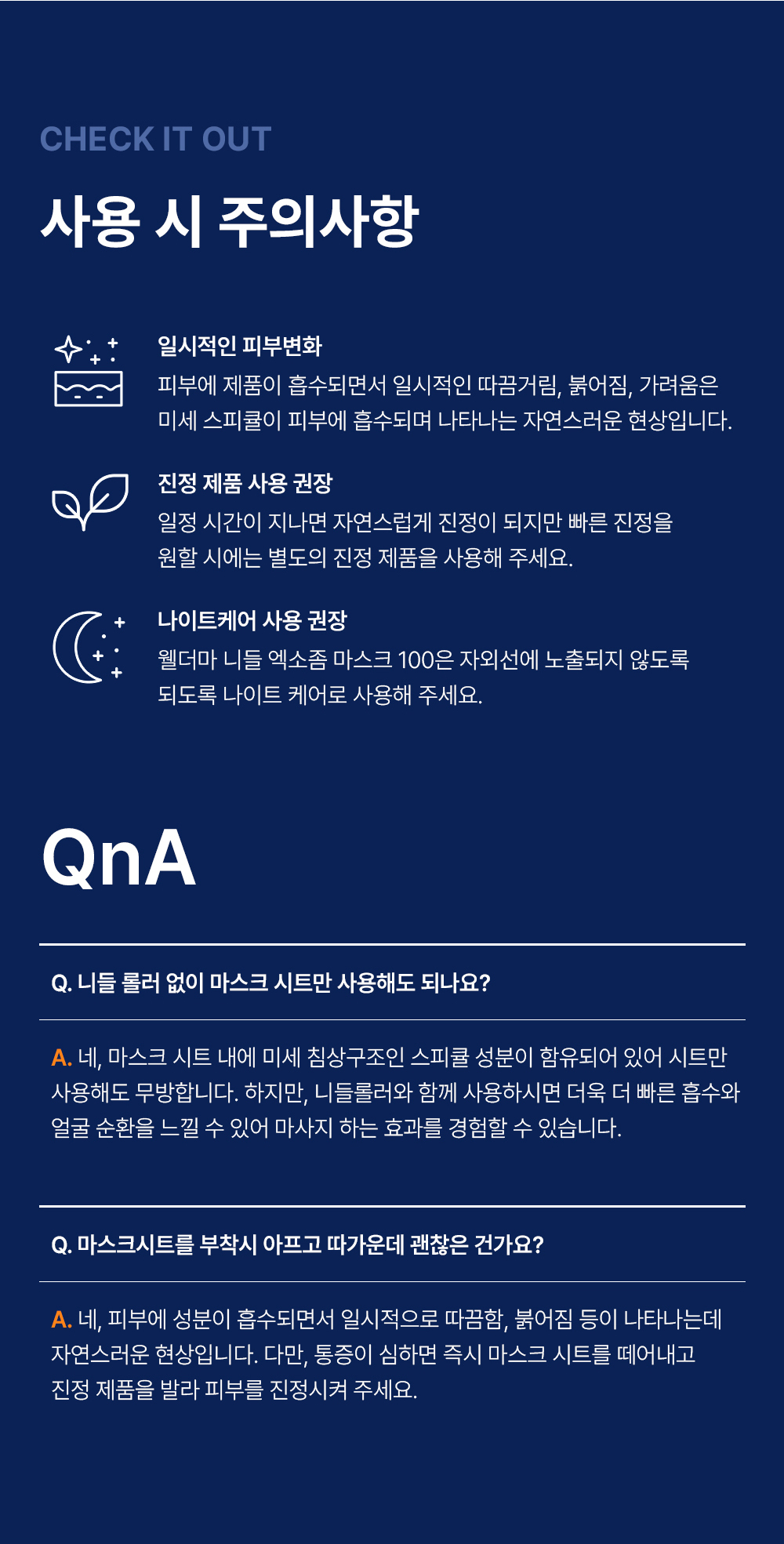 CHECK IT OUT

사용 시 주의사항

일시적인 피부변화
피부에 제품이 흡수되면서 일시적인 따끔거림, 붉어짐, 가려움은 미세 스피큘이 피부에 흡수되며 나타나는 자연스러운 현상입니다.

진정 제품 사용 권장
일정 시간이 지나면 자연스럽게 진정이 되지만 빠른 진정을 원할 시에는 별도의 진정 제품을 사용해 주세요.

나이트케어 사용 권장
웰더마 니들 엑소좀 마스크 100은 자외선에 노출되지 않도록 되도록 나이트 케어로 사용해 주세요.

QnA

Q. 니들 롤러 없이 마스크 시트만 사용해도 되나요?

A. 네, 마스크 시트 내에 미세 침상구조인 스피큘 성분이 함유되어 있어 시트만 사용해도 무방합니다. 하지만, 니들롤러와 함께 사용하시면 더욱 더 빠른 흡수와 얼굴 순환을 느낄 수 있어 마사지 하는 효과를 경험할 수 있습니다.

Q. 마스크시트를 부착시 아프고 따가운데 괜찮은 건가요?

A. 네, 피부에 성분이 흡수되면서 일시적으로 따끔함, 붉어짐 등이 나타나는데 자연스러운 현상입니다. 다만, 통증이 심하면 즉시 마스크 시트를 떼어내고 진정 제품을 발라 피부를 진정시켜 주세요.